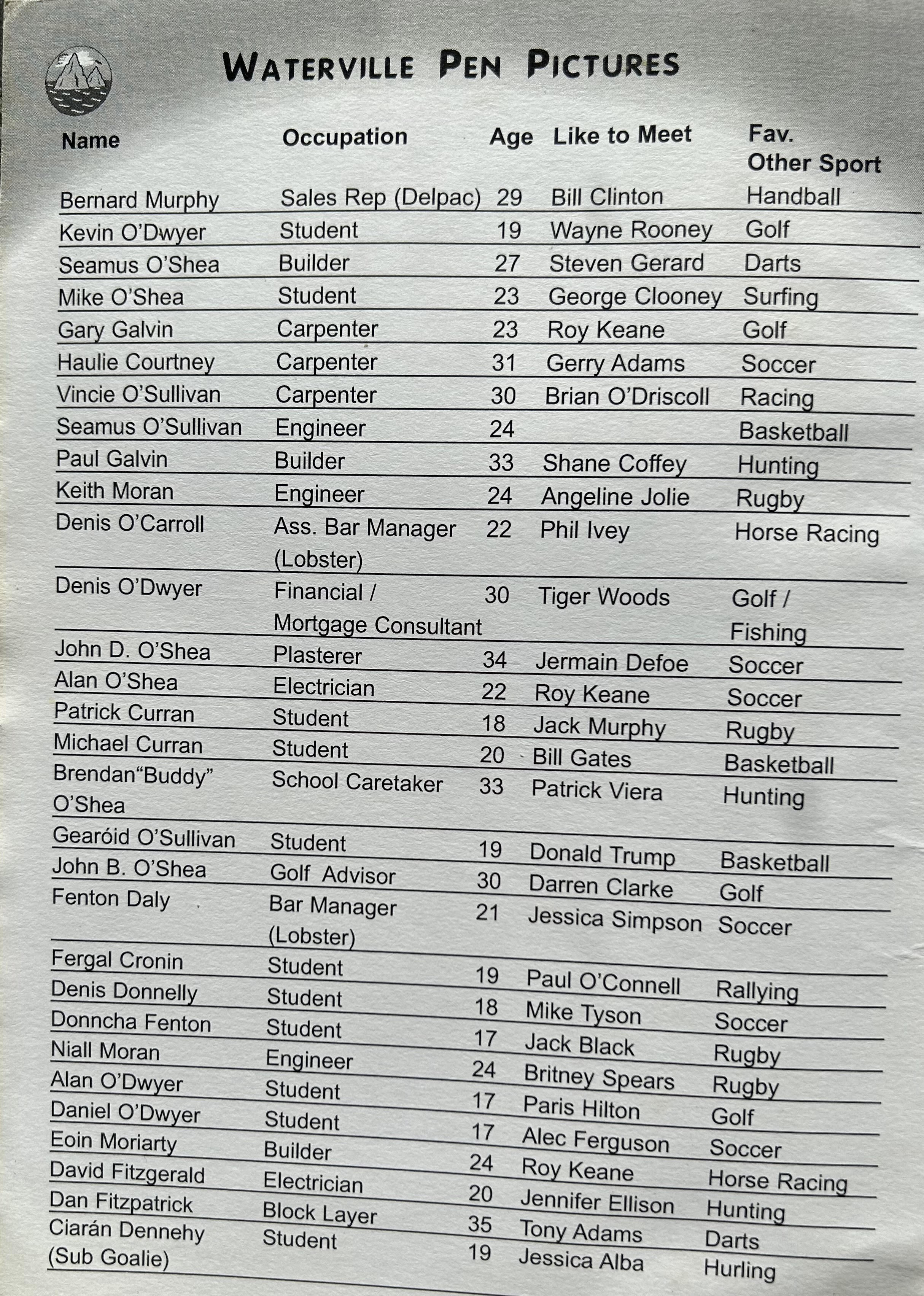 WATERVILLE PEN PICTURES

| Name | Occupation | Age | Like to Meet | Fav. Other Sport |
|---|---|---|---|---|
| Bernard Murphy | Sales Rep (Delpac) | 29 | Bill Clinton | Handball |
| Kevin O'Dwyer | Student | 19 | Wayne Rooney | Golf |
| Seamus O'Shea | Builder | 27 | Steven Gerard | Darts |
| Mike O'Shea | Student | 23 | George Clooney | Surfing |
| Gary Galvin | Carpenter | 23 | Roy Keane | Golf |
| Haulie Courtney | Carpenter | 31 | Gerry Adams | Soccer |
| Vincie O'Sullivan | Carpenter | 30 | Brian O'Driscoll | Racing |
| Seamus O'Sullivan | Engineer | 24 | | Basketball |
| Paul Galvin | Builder | 33 | Shane Coffey | Hunting |
| Keith Moran | Engineer | 24 | Angeline Jolie | Rugby |
| Denis O'Carroll | Ass. Bar Manager (Lobster) | 22 | Phil Ivey | Horse Racing |
| Denis O'Dwyer | Financial / Mortgage Consultant | 30 | Tiger Woods | Golf / Fishing |
| John D. O'Shea | Plasterer | 34 | Jermain Defoe | Soccer |
| Alan O'Shea | Electrician | 22 | Roy Keane | Soccer |
| Patrick Curran | Student | 18 | Jack Murphy | Rugby |
| Michael Curran | Student | 20 | Bill Gates | Basketball |
| Brendan"Buddy" O'Shea | School Caretaker | 33 | Patrick Viera | Hunting |
| Gearóid O'Sullivan | Student | 19 | Donald Trump | Basketball |
| John B. O'Shea | Golf Advisor | 30 | Darren Clarke | Golf |
| Fenton Daly | Bar Manager (Lobster) | 21 | Jessica Simpson | Soccer |
| Fergal Cronin | Student | 19 | Paul O'Connell | Rallying |
| Denis Donnelly | Student | 18 | Mike Tyson | Soccer |
| Donncha Fenton | Student | 17 | Jack Black | Rugby |
| Niall Moran | Engineer | 24 | Britney Spears | Rugby |
| Alan O'Dwyer | Student | 17 | Paris Hilton | Golf |
| Daniel O'Dwyer | Student | 17 | Alec Ferguson | Soccer |
| Eoin Moriarty | Builder | 24 | Roy Keane | Horse Racing |
| David Fitzgerald | Electrician | 20 | Jennifer Ellison | Hunting |
| Dan Fitzpatrick | Block Layer | 35 | Tony Adams | Darts |
| Ciarán Dennehy (Sub Goalie) | Student | 19 | Jessica Alba | Hurling |